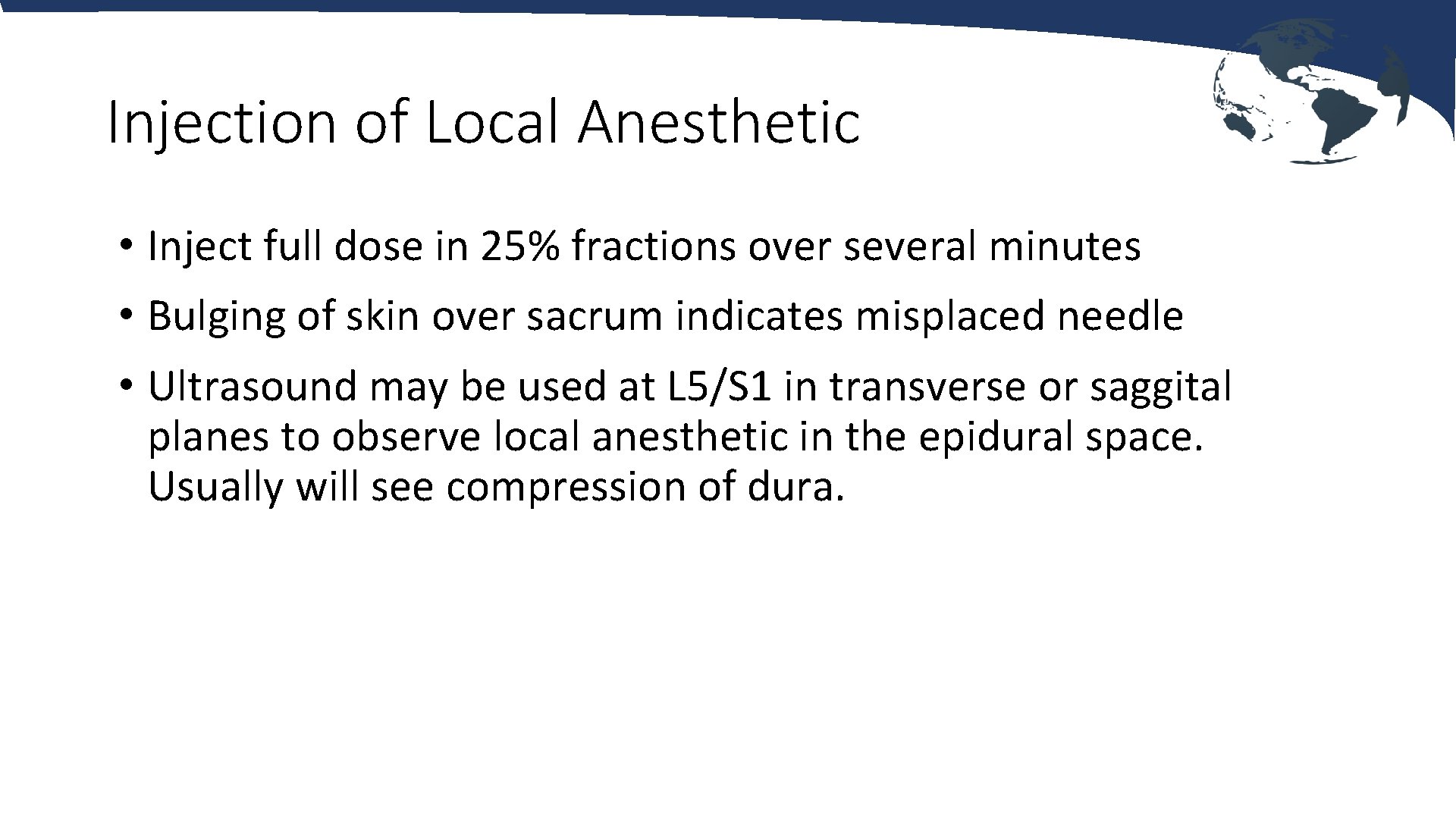 Injection of Local Anesthetic

• Inject full dose in 25% fractions over several minutes

• Bulging of skin over sacrum indicates misplaced needle

• Ultrasound may be used at L5/S1 in transverse or saggital planes to observe local anesthetic in the epidural space. Usually will see compression of dura.